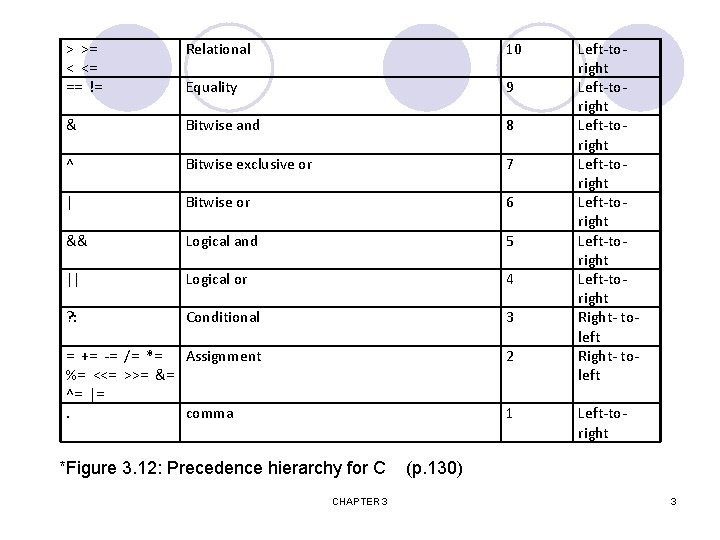 | > >= < <= | Relational | 10 | Left-to-right |
|---|---|---|---|
| == != | Equality | 9 | Left-to-right |
| & | Bitwise and | 8 | Left-to-right |
| ^ | Bitwise exclusive or | 7 | Left-to-right |
| \| | Bitwise or | 6 | Left-to-right |
| && | Logical and | 5 | Left-to-right |
| \|\| | Logical or | 4 | Left-to-right |
| ?: | Conditional | 3 | Right-to-left |
| = += -= /= *= %= <<= >>= &= ^= \|= | Assignment | 2 | Right-to-left |
| . | comma | 1 | Left-to-right |

*Figure 3.12: Precedence hierarchy for C (p.130)

CHAPTER 3

3